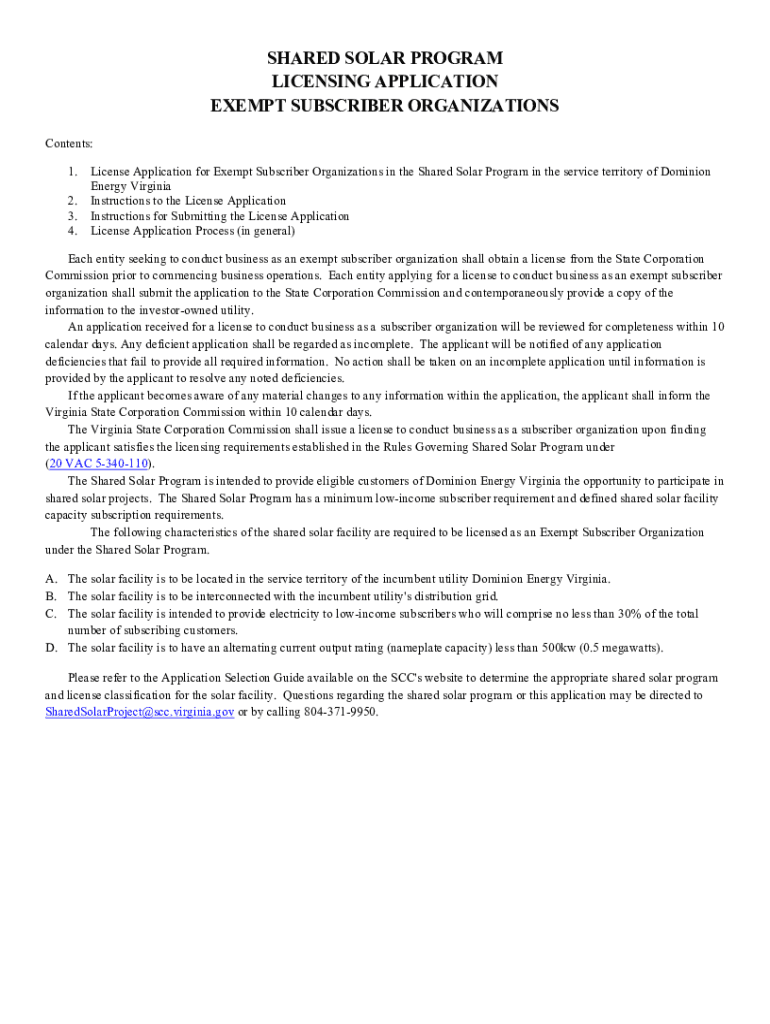 SHARED SOLAR PROGRAM
LICENSING APPLICATION
EXEMPT SUBSCRIBER ORGANIZATIONS

Contents:

1. License Application for Exempt Subscriber Organizations in the Shared Solar Program in the service territory of Dominion Energy Virginia
2. Instructions to the License Application
3. Instructions for Submitting the License Application
4. License Application Process (in general)

Each entity seeking to conduct business as an exempt subscriber organization shall obtain a license from the State Corporation Commission prior to commencing business operations. Each entity applying for a license to conduct business as an exempt subscriber organization shall submit the application to the State Corporation Commission and contemporaneously provide a copy of the information to the investor-owned utility.

An application received for a license to conduct business as a subscriber organization will be reviewed for completeness within 10 calendar days. Any deficient application shall be regarded as incomplete. The applicant will be notified of any application deficiencies that fail to provide all required information. No action shall be taken on an incomplete application until information is provided by the applicant to resolve any noted deficiencies.

If the applicant becomes aware of any material changes to any information within the application, the applicant shall inform the Virginia State Corporation Commission within 10 calendar days.

The Virginia State Corporation Commission shall issue a license to conduct business as a subscriber organization upon finding the applicant satisfies the licensing requirements established in the Rules Governing Shared Solar Program under (20 VAC 5-340-110).

The Shared Solar Program is intended to provide eligible customers of Dominion Energy Virginia the opportunity to participate in shared solar projects. The Shared Solar Program has a minimum low-income subscriber requirement and defined shared solar facility capacity subscription requirements.

The following characteristics of the shared solar facility are required to be licensed as an Exempt Subscriber Organization under the Shared Solar Program.

A. The solar facility is to be located in the service territory of the incumbent utility Dominion Energy Virginia.
B. The solar facility is to be interconnected with the incumbent utility's distribution grid.
C. The solar facility is intended to provide electricity to low-income subscribers who will comprise no less than 30% of the total number of subscribing customers.
D. The solar facility is to have an alternating current output rating (nameplate capacity) less than 500kw (0.5 megawatts).

Please refer to the Application Selection Guide available on the SCC's website to determine the appropriate shared solar program and license classification for the solar facility. Questions regarding the shared solar program or this application may be directed to SharedSolarProject@scc.virginia.gov or by calling 804-371-9950.